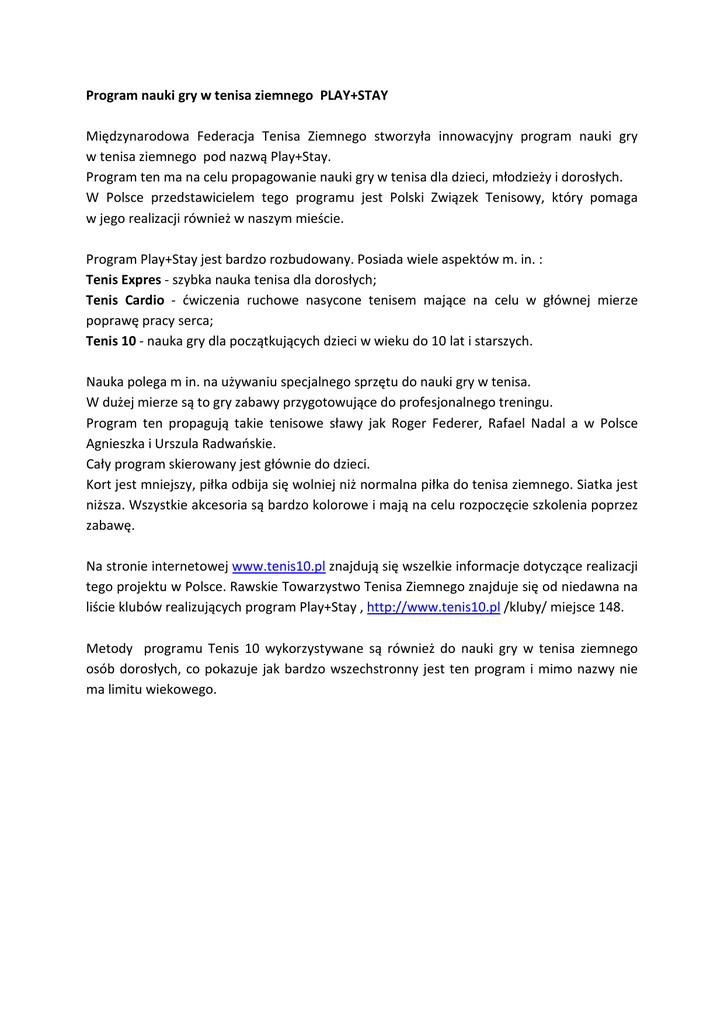 Program nauki gry w tenisa ziemnego PLAY+STAY

Międzynarodowa Federacja Tenisa Ziemnego stworzyła innowacyjny program nauki gry w tenisa ziemnego pod nazwą Play+Stay.
Program ten ma na celu propagowanie nauki gry w tenisa dla dzieci, młodzieży i dorosłych.
W Polsce przedstawicielem tego programu jest Polski Związek Tenisowy, który pomaga w jego realizacji również w naszym mieście.

Program Play+Stay jest bardzo rozbudowany. Posiada wiele aspektów m. in. :
Tenis Expres - szybka nauka tenisa dla dorosłych;
Tenis Cardio - ćwiczenia ruchowe nasycone tenisem mające na celu w głównej mierze poprawę pracy serca;
Tenis 10 - nauka gry dla początkujących dzieci w wieku do 10 lat i starszych.

Nauka polega m in. na używaniu specjalnego sprzętu do nauki gry w tenisa.
W dużej mierze są to gry zabawy przygotowujące do profesjonalnego treningu.
Program ten propagują takie tenisowe sławy jak Roger Federer, Rafael Nadal a w Polsce Agnieszka i Urszula Radwańskie.
Cały program skierowany jest głównie do dzieci.
Kort jest mniejszy, piłka odbija się wolniej niż normalna piłka do tenisa ziemnego. Siatka jest niższa. Wszystkie akcesoria są bardzo kolorowe i mają na celu rozpoczęcie szkolenia poprzez zabawę.

Na stronie internetowej www.tenis10.pl znajdują się wszelkie informacje dotyczące realizacji tego projektu w Polsce. Rawskie Towarzystwo Tenisa Ziemnego znajduje się od niedawna na liście klubów realizujących program Play+Stay , http://www.tenis10.pl /kluby/ miejsce 148.

Metody programu Tenis 10 wykorzystywane są również do nauki gry w tenisa ziemnego osób dorosłych, co pokazuje jak bardzo wszechstronny jest ten program i mimo nazwy nie ma limitu wiekowego.